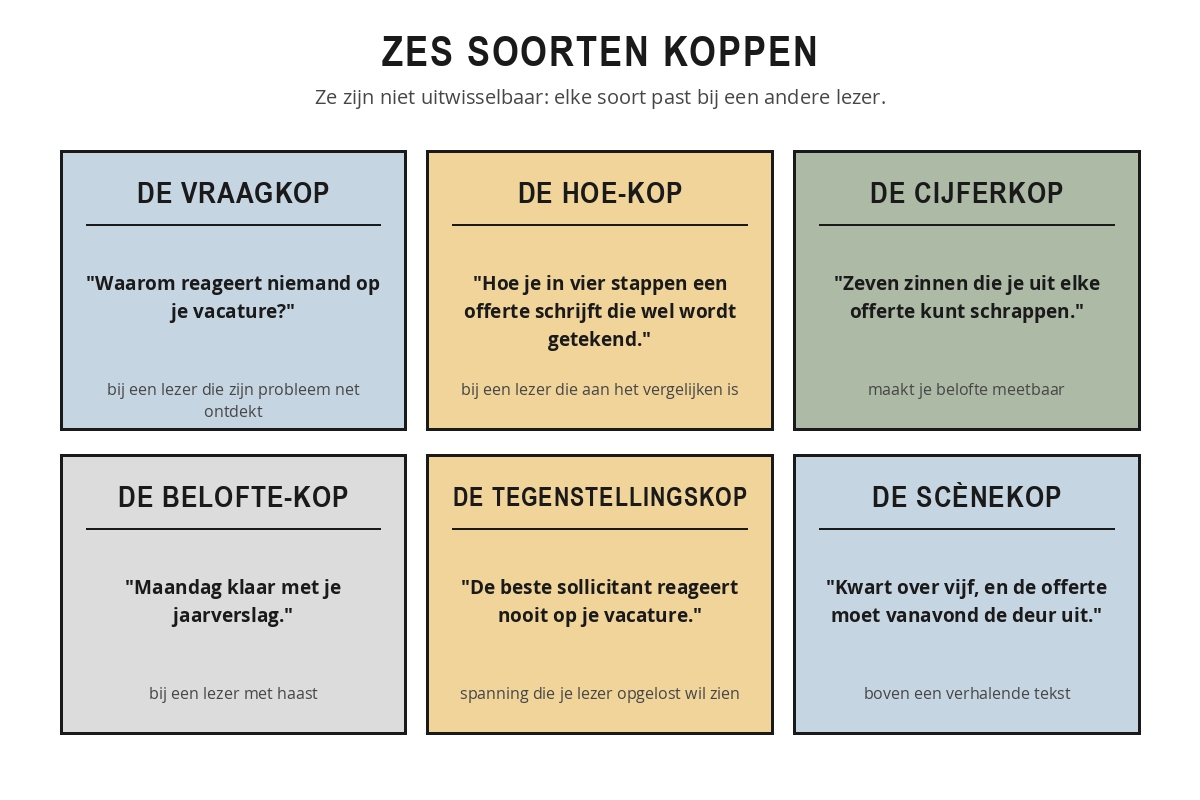 ZES SOORTEN KOPPEN

Ze zijn niet uitwisselbaar: elke soort past bij een andere lezer.

DE VRAAGKOP

"Waarom reageert niemand op je vacature?"

bij een lezer die zijn probleem net ontdekt

DE HOE-KOP

"Hoe je in vier stappen een offerte schrijft die wel wordt getekend."

bij een lezer die aan het vergelijken is

DE CIJFERKOP

"Zeven zinnen die je uit elke offerte kunt schrappen."

maakt je belofte meetbaar

DE BELOFTE-KOP

"Maandag klaar met je jaarverslag."

bij een lezer met haast

DE TEGENSTELLINGSKOP

"De beste sollicitant reageert nooit op je vacature."

spanning die je lezer opgelost wil zien

DE SCÈNEKOP

"Kwart over vijf, en de offerte moet vanavond de deur uit."

boven een verhalende tekst